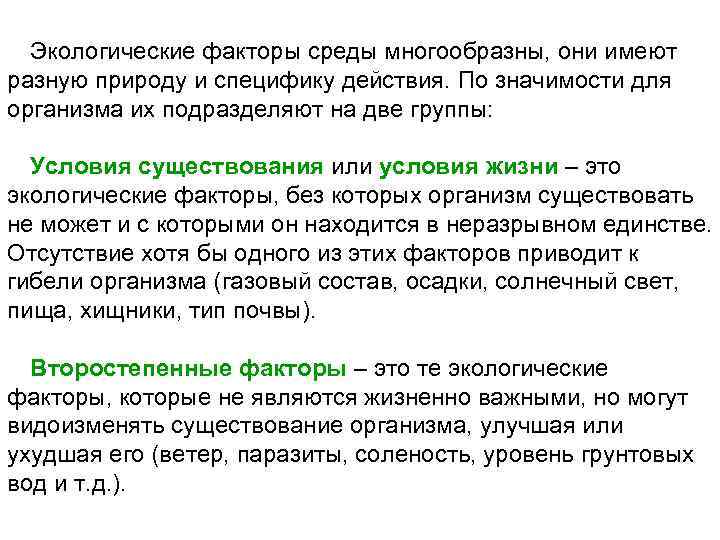 Экологические факторы среды многообразны, они имеют разную природу и специфику действия. По значимости для организма их подразделяют на две группы:

Условия существования или условия жизни – это экологические факторы, без которых организм существовать не может и с которыми он находится в неразрывном единстве. Отсутствие хотя бы одного из этих факторов приводит к гибели организма (газовый состав, осадки, солнечный свет, пища, хищники, тип почвы).

Второстепенные факторы – это те экологические факторы, которые не являются жизненно важными, но могут видоизменять существование организма, улучшая или ухудшая его (ветер, паразиты, соленость, уровень грунтовых вод и т.д.).